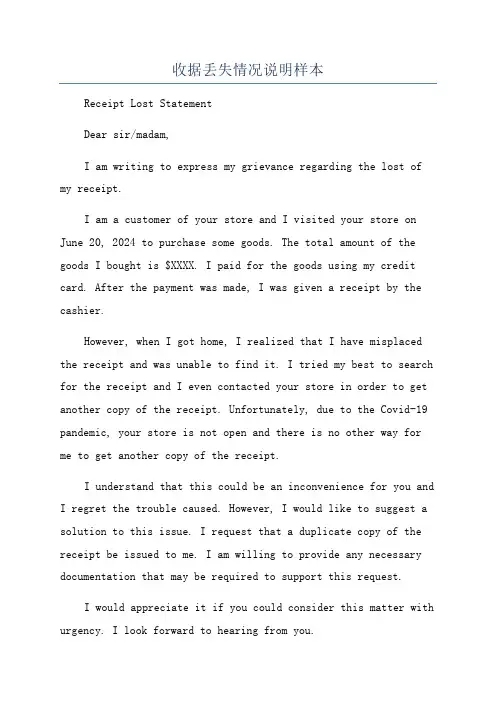 收据丢失情况说明样本

Receipt Lost Statement

Dear sir/madam,

I am writing to express my grievance regarding the lost of my receipt.

I am a customer of your store and I visited your store on June 20, 2024 to purchase some goods. The total amount of the goods I bought is $XXXX. I paid for the goods using my credit card. After the payment was made, I was given a receipt by the cashier.

However, when I got home, I realized that I have misplaced the receipt and was unable to find it. I tried my best to search for the receipt and I even contacted your store in order to get another copy of the receipt. Unfortunately, due to the Covid-19 pandemic, your store is not open and there is no other way for me to get another copy of the receipt.

I understand that this could be an inconvenience for you and I regret the trouble caused. However, I would like to suggest a solution to this issue. I request that a duplicate copy of the receipt be issued to me. I am willing to provide any necessary documentation that may be required to support this request.

I would appreciate it if you could consider this matter with urgency. I look forward to hearing from you.